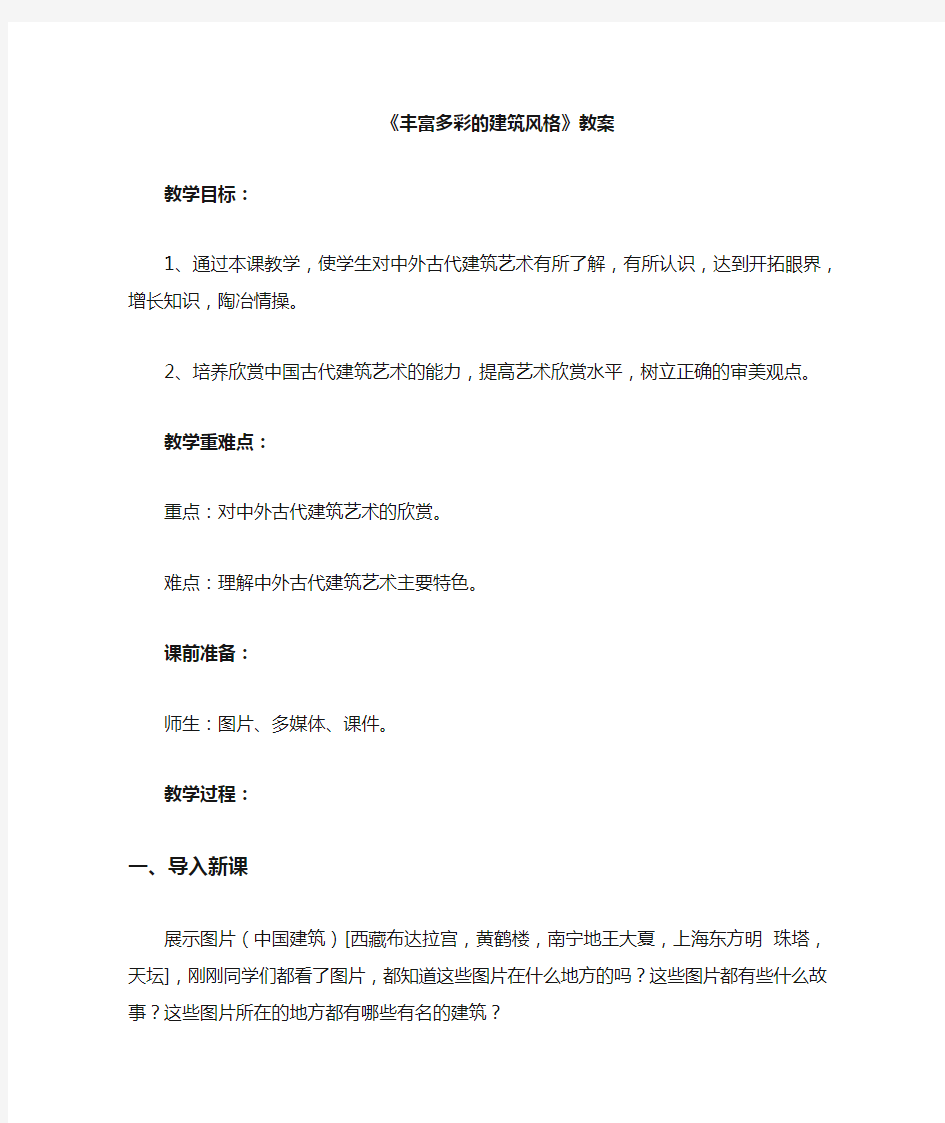 《丰富多彩的建筑风格》教案

教学目标：

1、通过本课教学，使学生对中外古代建筑艺术有所了解，有所认识，达到开拓眼界，增长知识，陶冶情操。

2、培养欣赏中国古代建筑艺术的能力，提高艺术欣赏水平，树立正确的审美观点。

教学重难点：

重点：对中外古代建筑艺术的欣赏。

难点：理解中外古代建筑艺术主要特色。

课前准备：

师生：图片、多媒体、课件。

教学过程：

一、导入新课

展示图片（中国建筑）[西藏布达拉宫，黄鹤楼，南宁地王大夏，上海东方明 珠塔，天坛]，刚刚同学们都看了图片，都知道这些图片在什么地方的吗？这些图片都有些什么故事？这些图片所在的地方都有哪些有名的建筑？